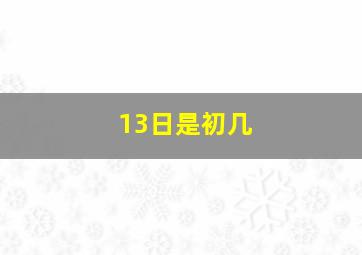 13日是初几